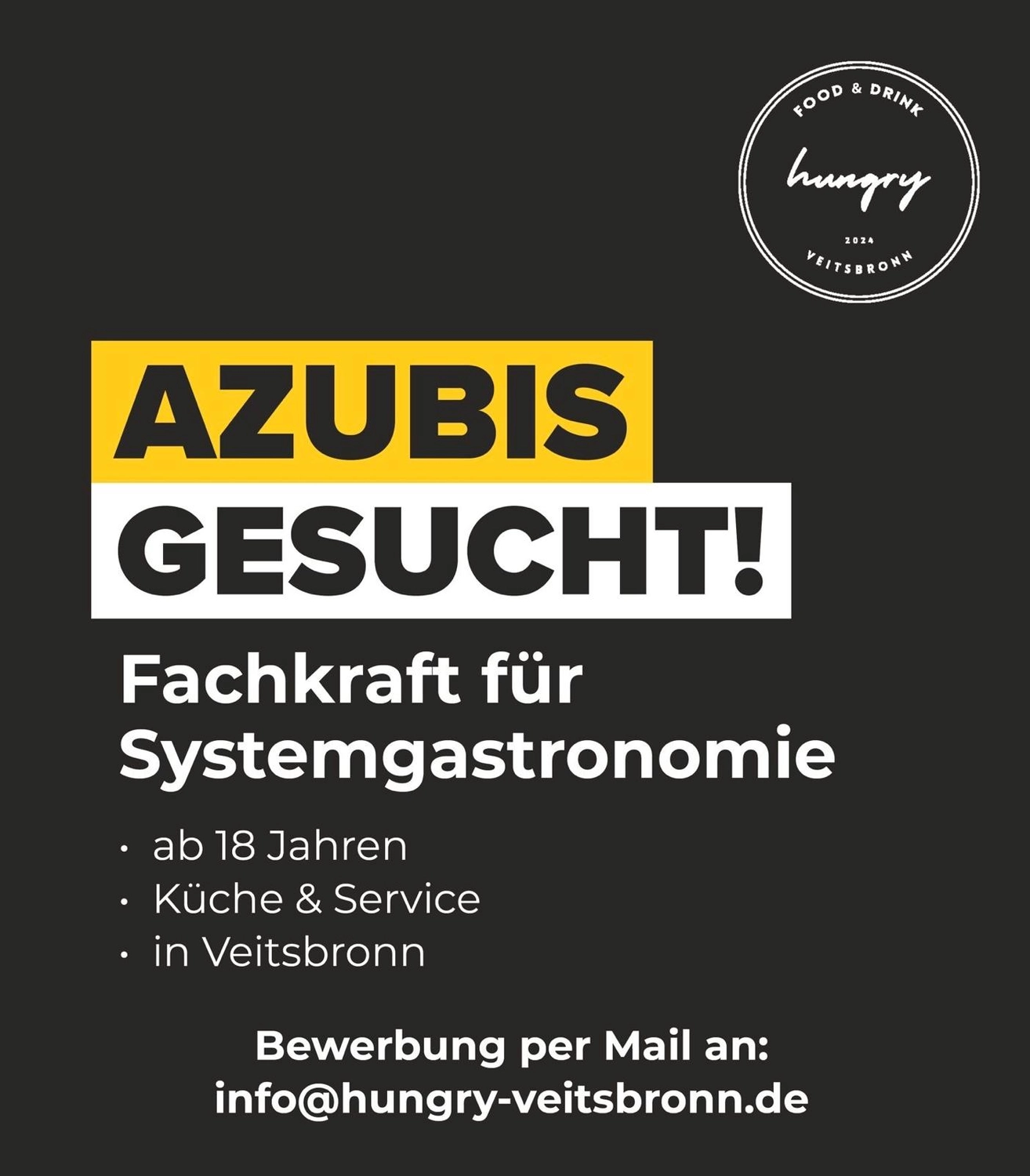 FOOD & DRINK
hungry
2024
VEITSBRONN

AZUBIS
GESUCHT!

Fachkraft für Systemgastronomie

• ab 18 Jahren
• Küche & Service
• in Veitsbronn

Bewerbung per Mail an:
info@hungry-veitsbronn.de